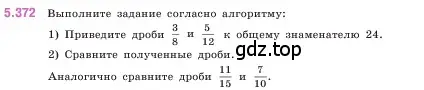 5.372 Выполните задание согласно алгоритму:

1) Приведите дроби $\frac{3}{8}$ и $\frac{5}{12}$ к общему знаменателю 24.

2) Сравните полученные дроби. gdz.top

Аналогично сравните дроби $\frac{11}{15}$ и $\frac{7}{10}$.